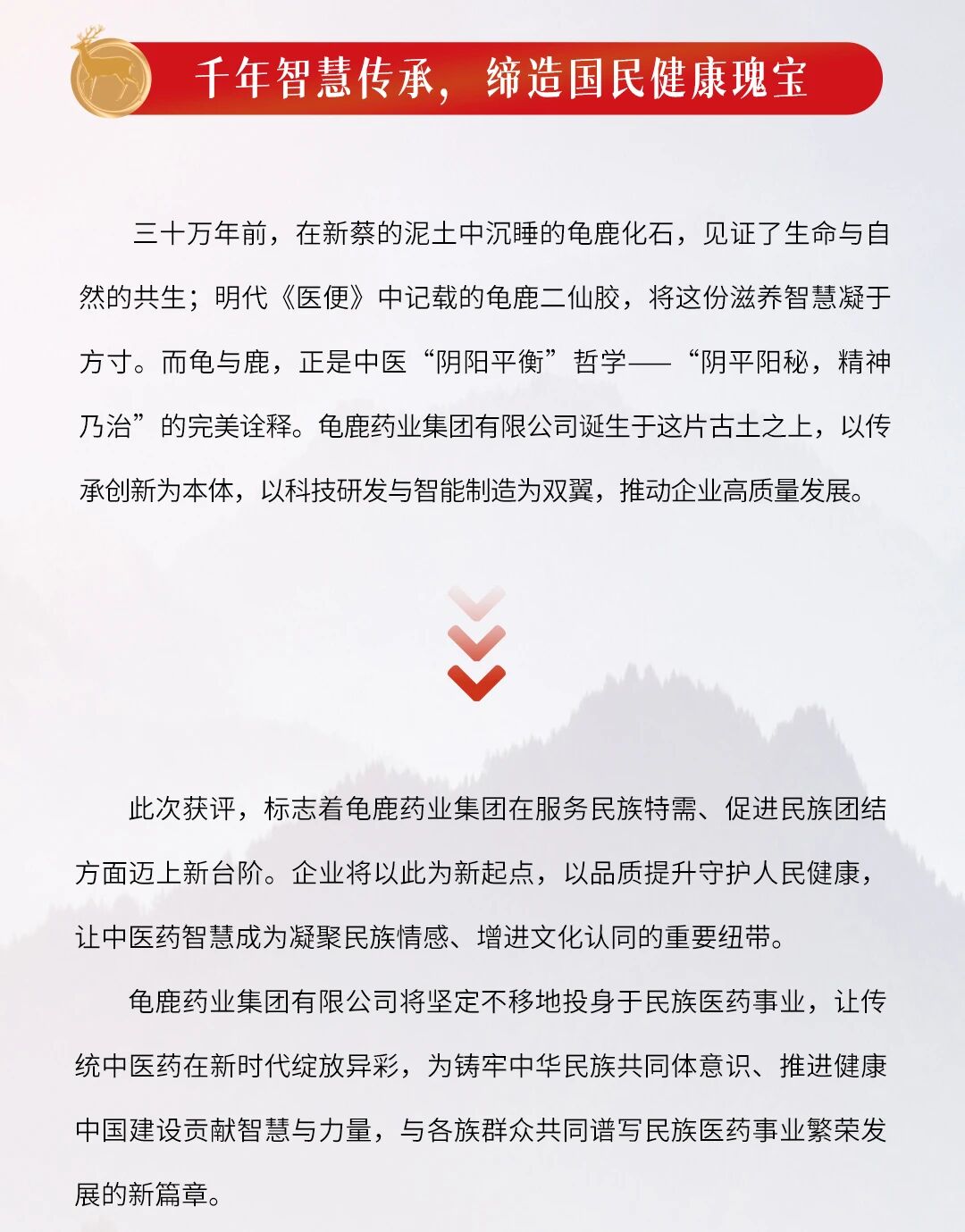 千年智慧传承，缔造国民健康瑰宝

三十万年前，在新蔡的泥土中沉睡的龟鹿化石，见证了生命与自然的共生；明代《医便》中记载的龟鹿二仙胶，将这份滋养智慧凝于方寸。而龟与鹿，正是中医“阴阳平衡”哲学——“阴平阳秘，精神乃治”的完美诠释。龟鹿药业集团有限公司诞生于这片古土之上，以传承创新为本体，以科技研发与智能制造为双翼，推动企业高质量发展。

此次获评，标志着龟鹿药业集团在服务民族特需、促进民族团结方面迈上新台阶。企业将以此为新起点，以品质提升守护人民健康，让中医药智慧成为凝聚民族情感、增进文化认同的重要纽带。

龟鹿药业集团有限公司将坚定不移地投身于民族医药事业，让传统中医药在新时代绽放异彩，为铸牢中华民族共同体意识、推进健康中国建设贡献智慧与力量，与各族群众共同谱写民族医药事业繁荣发展的新篇章。